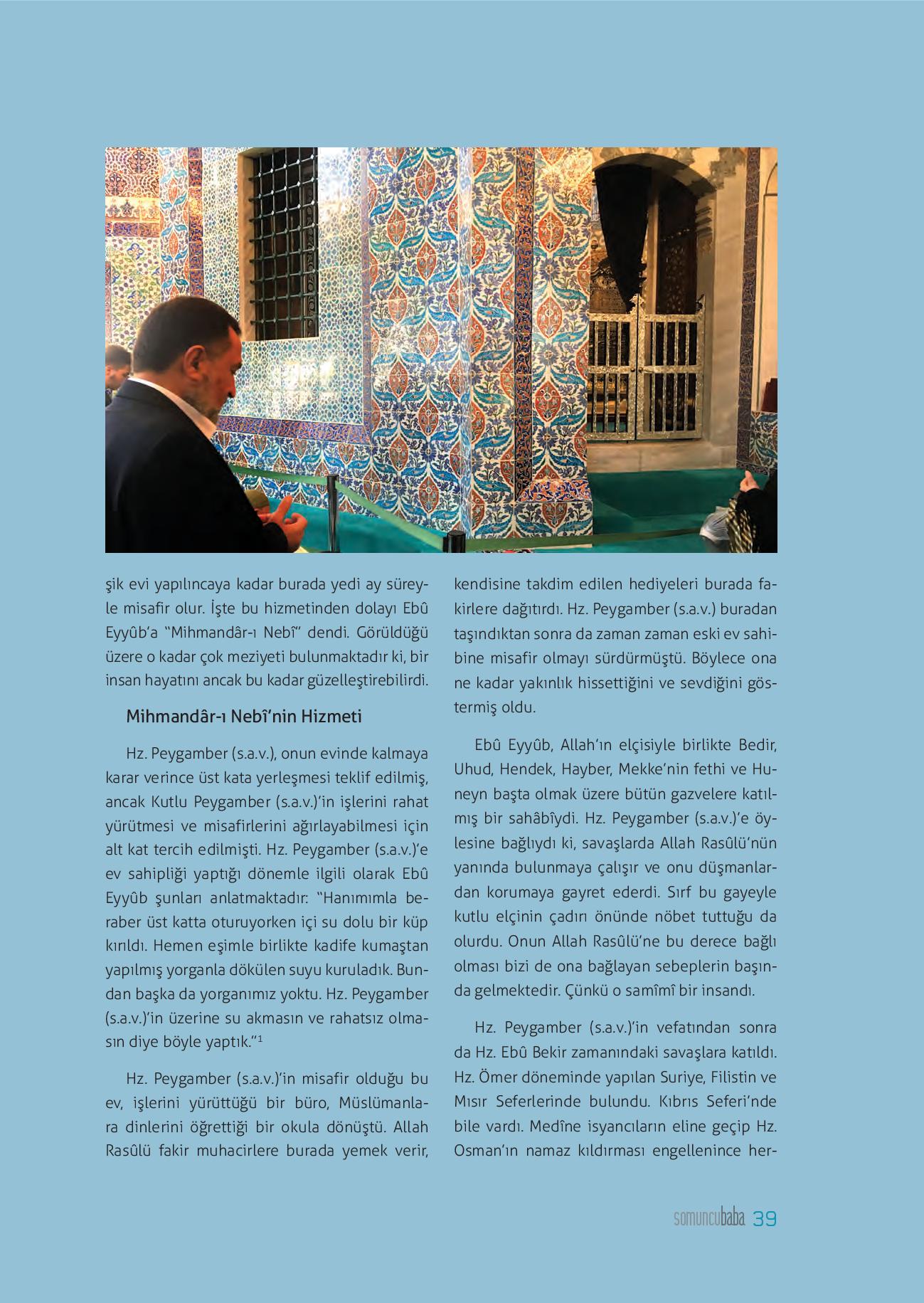 şik evi yapılıncaya kadar burada yedi ay süreyle misafir olur. İşte bu hizmetinden dolayı Ebû Eyyûb'a "Mihmandâr-ı Nebî" dendi. Görüldüğü üzere o kadar çok meziyeti bulunmaktadır ki, bir insan hayatını ancak bu kadar güzelleştirebilirdi.

Mihmandâr-ı Nebî'nin Hizmeti

Hz. Peygamber (s.a.v.), onun evinde kalmaya karar verince üst kata yerleşmesi teklif edilmiş, ancak Kutlu Peygamber (s.a.v.)'in işlerini rahat yürütmesi ve misafirlerini ağırlayabilmesi için alt kat tercih edilmişti. Hz. Peygamber (s.a.v.)'e ev sahipliği yaptığı dönemle ilgili olarak Ebû Eyyûb şunları anlatmaktadır: "Hanımımla beraber üst katta oturuyorken içi su dolu bir küp kırıldı. Hemen eşimle birlikte kadife kumaştan yapılmış yorganla dökülen suyu kuruladık. Bundan başka da yorganımız yoktu. Hz. Peygamber (s.a.v.)'in üzerine su akmasın ve rahatsız olmasın diye böyle yaptık."$^1$

Hz. Peygamber (s.a.v.)'in misafir olduğu bu ev, işlerini yürüttüğü bir büro, Müslümanlara dinlerini öğrettiği bir okula dönüştü. Allah Rasûlü fakir muhacirlere burada yemek verir, kendisine takdim edilen hediyeleri burada fakirlere dağıtırdı. Hz. Peygamber (s.a.v.) buradan taşındıktan sonra da zaman zaman eski ev sahibine misafir olmayı sürdürmüştü. Böylece ona ne kadar yakınlık hissettiğini ve sevdiğini göstermiş oldu.

Ebû Eyyûb, Allah'ın elçisiyle birlikte Bedir, Uhud, Hendek, Hayber, Mekke'nin fethi ve Huneyn başta olmak üzere bütün gazvelere katılmış bir sahâbîydi. Hz. Peygamber (s.a.v.)'e öylesine bağlıydı ki, savaşlarda Allah Rasûlü'nün yanında bulunmaya çalışır ve onu düşmanlardan korumaya gayret ederdi. Sırf bu gayeyle kutlu elçinin çadırı önünde nöbet tuttuğu da olurdu. Onun Allah Rasûlü'ne bu derece bağlı olması bizi de ona bağlayan sebeplerin başında gelmektedir. Çünkü o samîmî bir insandı.

Hz. Peygamber (s.a.v.)'in vefatından sonra da Hz. Ebû Bekir zamanındaki savaşlara katıldı. Hz. Ömer döneminde yapılan Suriye, Filistin ve Mısır Seferlerinde bulundu. Kıbrıs Seferi'nde bile vardı. Medîne isyancıların eline geçip Hz. Osman'ın namaz kıldırması engellenince her-

somuncubaba 39